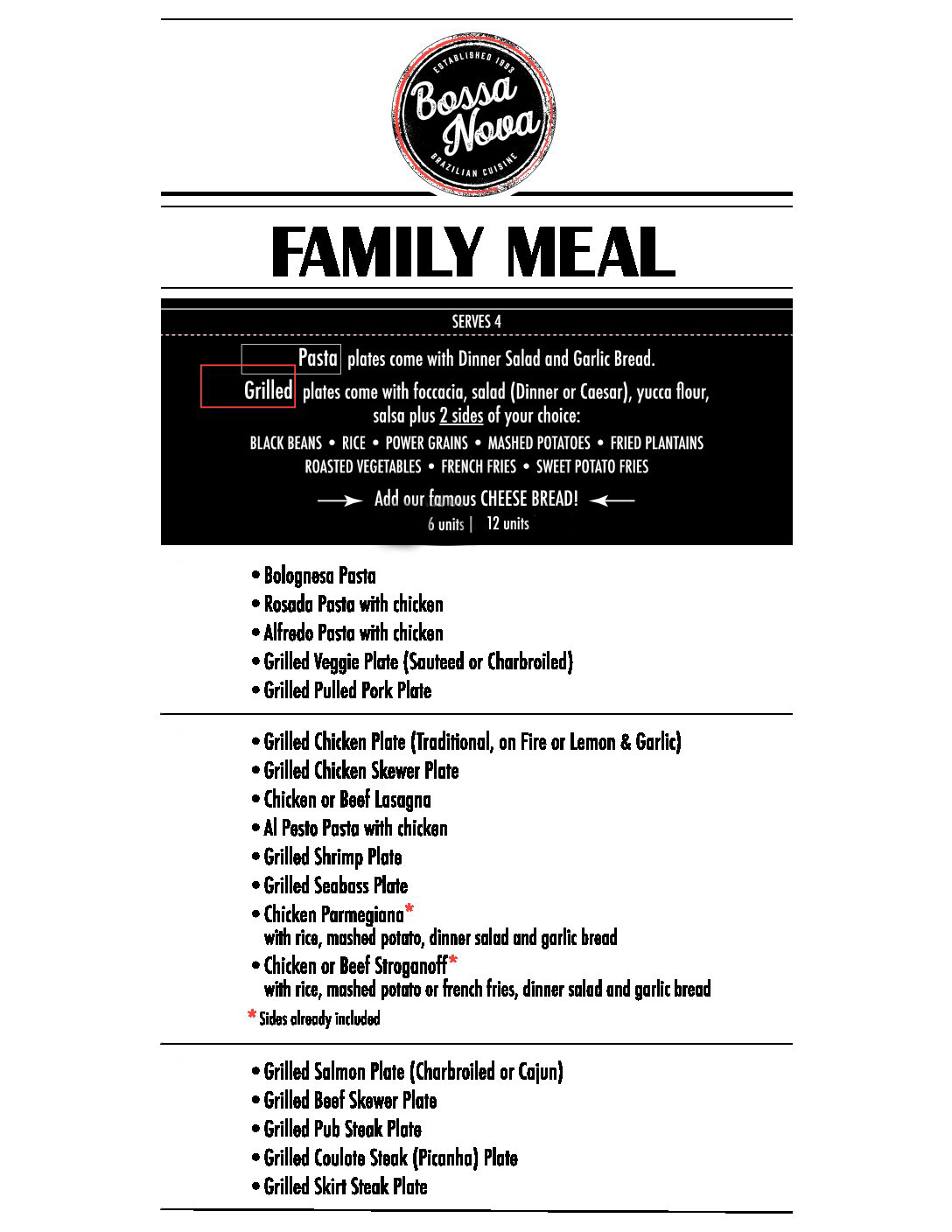 ESTABLISHED 1993
Bossa Nova
BRAZILIAN CUISINE

FAMILY MEAL

SERVES 4

Pasta plates come with Dinner Salad and Garlic Bread.
Grilled plates come with foccacia, salad (Dinner or Caesar), yucca flour, salsa plus 2 sides of your choice:

BLACK BEANS • RICE • POWER GRAINS • MASHED POTATOES • FRIED PLANTAINS
ROASTED VEGETABLES • FRENCH FRIES • SWEET POTATO FRIES

Add our famous CHEESE BREAD!
6 units | 12 units

• Bolognesa Pasta
• Rosada Pasta with chicken
• Alfredo Pasta with chicken
• Grilled Veggie Plate (Sauteed or Charbroiled)
• Grilled Pulled Pork Plate

• Grilled Chicken Plate (Traditional, on Fire or Lemon & Garlic)
• Grilled Chicken Skewer Plate
• Chicken or Beef Lasagna
• Al Pesto Pasta with chicken
• Grilled Shrimp Plate
• Grilled Seabass Plate
• Chicken Parmegiana*
with rice, mashed potato, dinner salad and garlic bread
• Chicken or Beef Stroganoff*
with rice, mashed potato or french fries, dinner salad and garlic bread
* Sides already included

• Grilled Salmon Plate (Charbroiled or Cajun)
• Grilled Beef Skewer Plate
• Grilled Pub Steak Plate
• Grilled Coulote Steak (Picanha) Plate
• Grilled Skirt Steak Plate